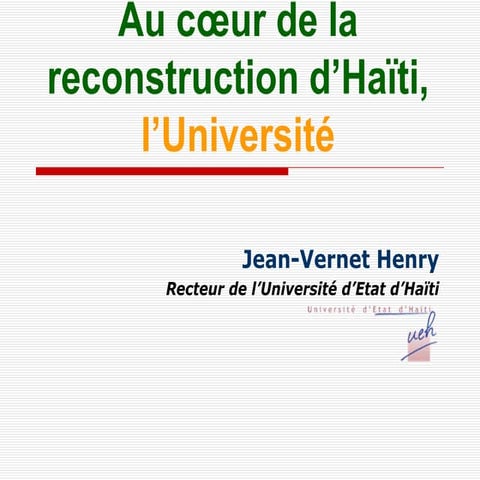 Au cœur de la reconstruction d'Haïti, l'Université

Jean-Vernet Henry

Recteur de l'Université d'Etat d'Haïti

Université d'Etat d'Haïti

ueh